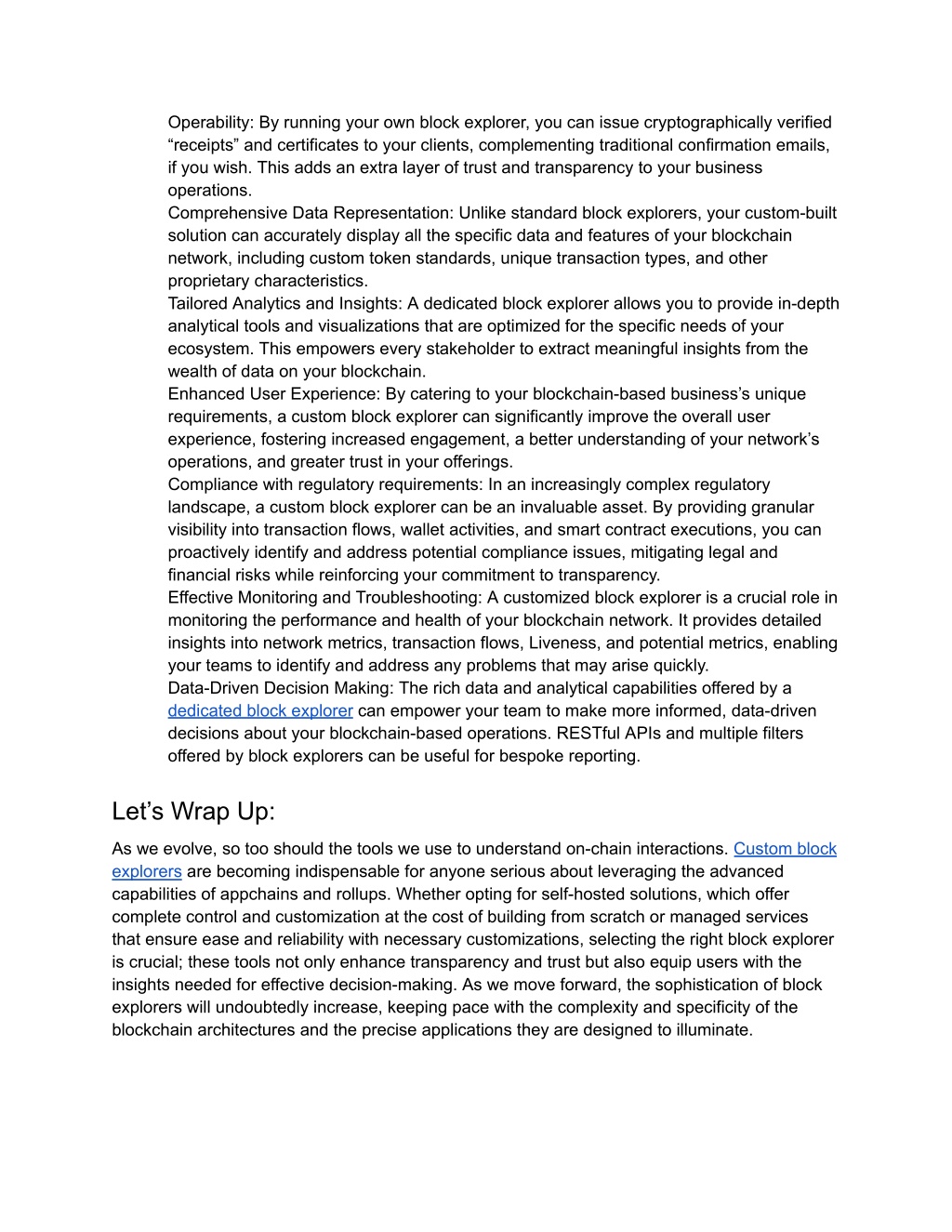 Operability: By running your own block explorer, you can issue cryptographically verified “receipts” and certificates to your clients, complementing traditional confirmation emails, if you wish. This adds an extra layer of trust and transparency to your business operations.
Comprehensive Data Representation: Unlike standard block explorers, your custom-built solution can accurately display all the specific data and features of your blockchain network, including custom token standards, unique transaction types, and other proprietary characteristics.
Tailored Analytics and Insights: A dedicated block explorer allows you to provide in-depth analytical tools and visualizations that are optimized for the specific needs of your ecosystem. This empowers every stakeholder to extract meaningful insights from the wealth of data on your blockchain.
Enhanced User Experience: By catering to your blockchain-based business’s unique requirements, a custom block explorer can significantly improve the overall user experience, fostering increased engagement, a better understanding of your network’s operations, and greater trust in your offerings.
Compliance with regulatory requirements: In an increasingly complex regulatory landscape, a custom block explorer can be an invaluable asset. By providing granular visibility into transaction flows, wallet activities, and smart contract executions, you can proactively identify and address potential compliance issues, mitigating legal and financial risks while reinforcing your commitment to transparency.
Effective Monitoring and Troubleshooting: A customized block explorer is a crucial role in monitoring the performance and health of your blockchain network. It provides detailed insights into network metrics, transaction flows, Liveness, and potential metrics, enabling your teams to identify and address any problems that may arise quickly.
Data-Driven Decision Making: The rich data and analytical capabilities offered by a dedicated block explorer can empower your team to make more informed, data-driven decisions about your blockchain-based operations. RESTful APIs and multiple filters offered by block explorers can be useful for bespoke reporting.

Let’s Wrap Up:

As we evolve, so too should the tools we use to understand on-chain interactions. Custom block explorers are becoming indispensable for anyone serious about leveraging the advanced capabilities of appchains and rollups. Whether opting for self-hosted solutions, which offer complete control and customization at the cost of building from scratch or managed services that ensure ease and reliability with necessary customizations, selecting the right block explorer is crucial; these tools not only enhance transparency and trust but also equip users with the insights needed for effective decision-making. As we move forward, the sophistication of block explorers will undoubtedly increase, keeping pace with the complexity and specificity of the blockchain architectures and the precise applications they are designed to illuminate.